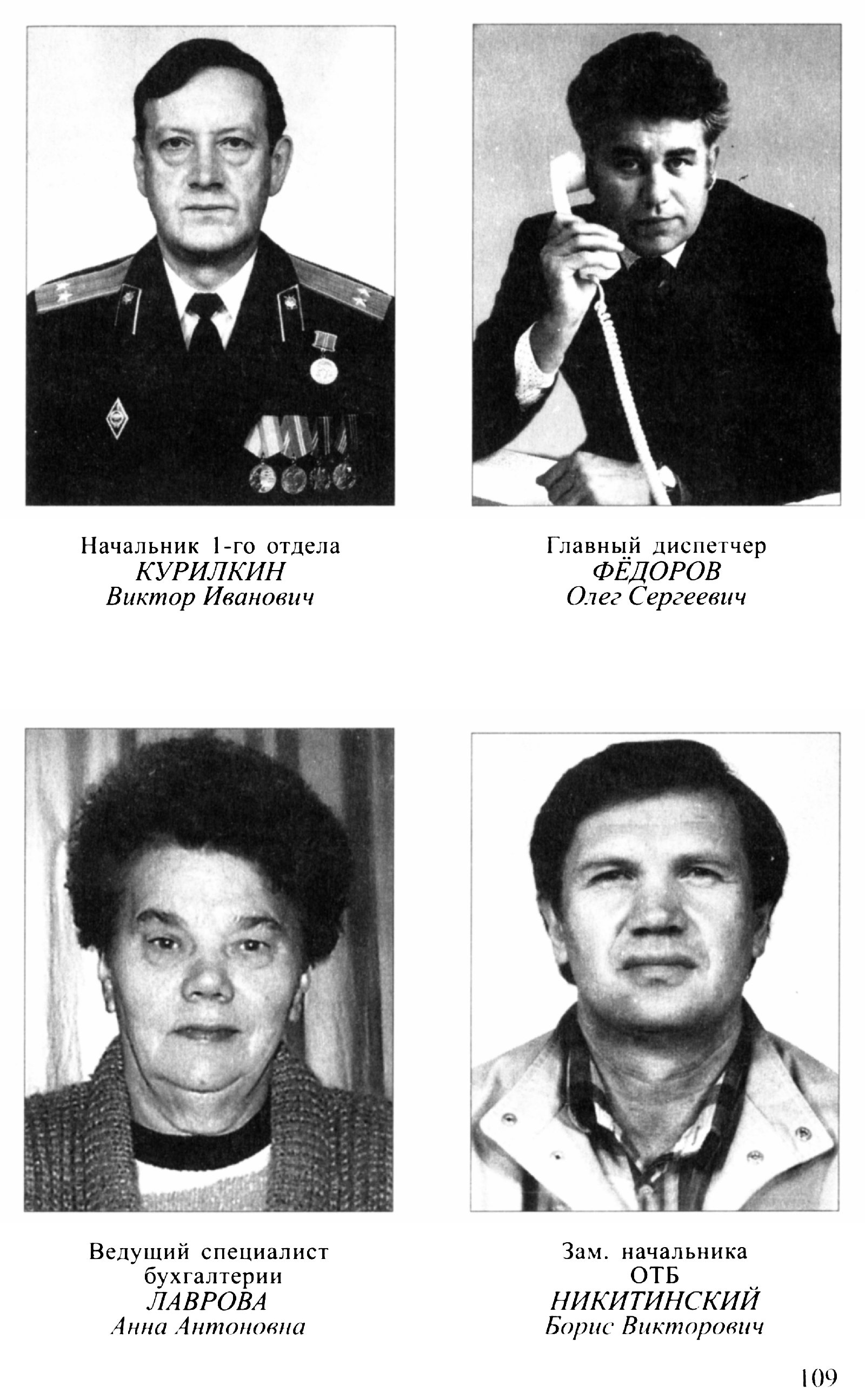 Начальник 1-го отдела
КУРИЛКИН
Виктор Иванович

Главный диспетчер
ФЁДОРОВ
Олег Сергеевич

Ведущий специалист
бухгалтерии
ЛАВРОВА
Анна Антоновна

Зам. начальника
ОТБ
НИКИТИНСКИЙ
Борис Викторович

109